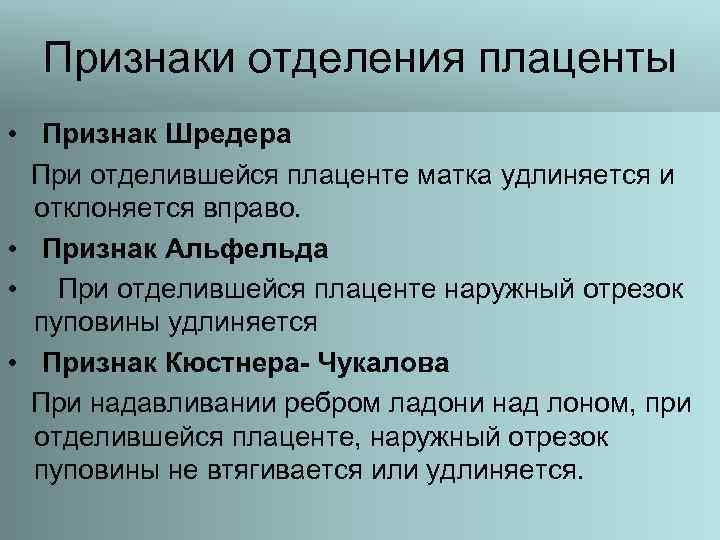 Признаки отделения плаценты

• Признак Шредера

При отделившейся плаценте матка удлиняется и отклоняется вправо.

• Признак Альфельда

• При отделившейся плаценте наружный отрезок пуповины удлиняется

• Признак Кюстнера- Чукалова

При надавливании ребром ладони над лоном, при отделившейся плаценте, наружный отрезок пуповины не втягивается или удлиняется.